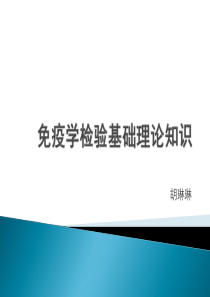 免疫学检验基础理论知识

胡琳琳